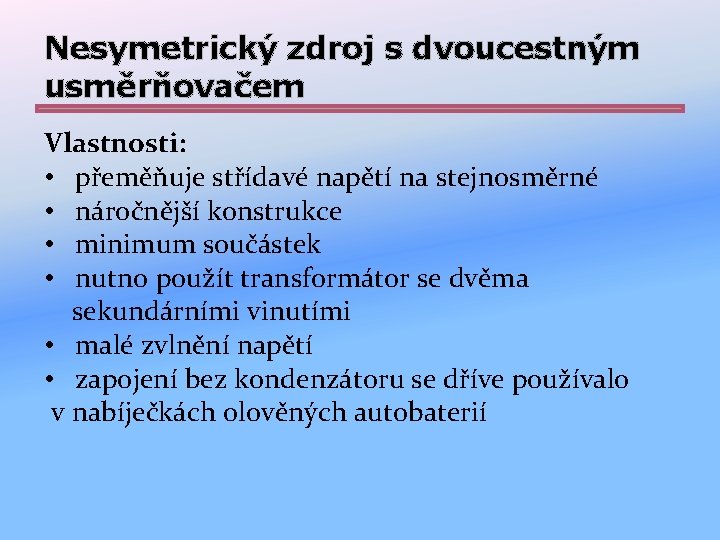 Nesymetrický zdroj s dvoucestným usměrňovačem

Vlastnosti:
• přeměňuje střídavé napětí na stejnosměrné
• náročnější konstrukce
• minimum součástek
• nutno použít transformátor se dvěma sekundárními vinutími
• malé zvlnění napětí
• zapojení bez kondenzátoru se dříve používalo v nabíječkách olověných autobaterií